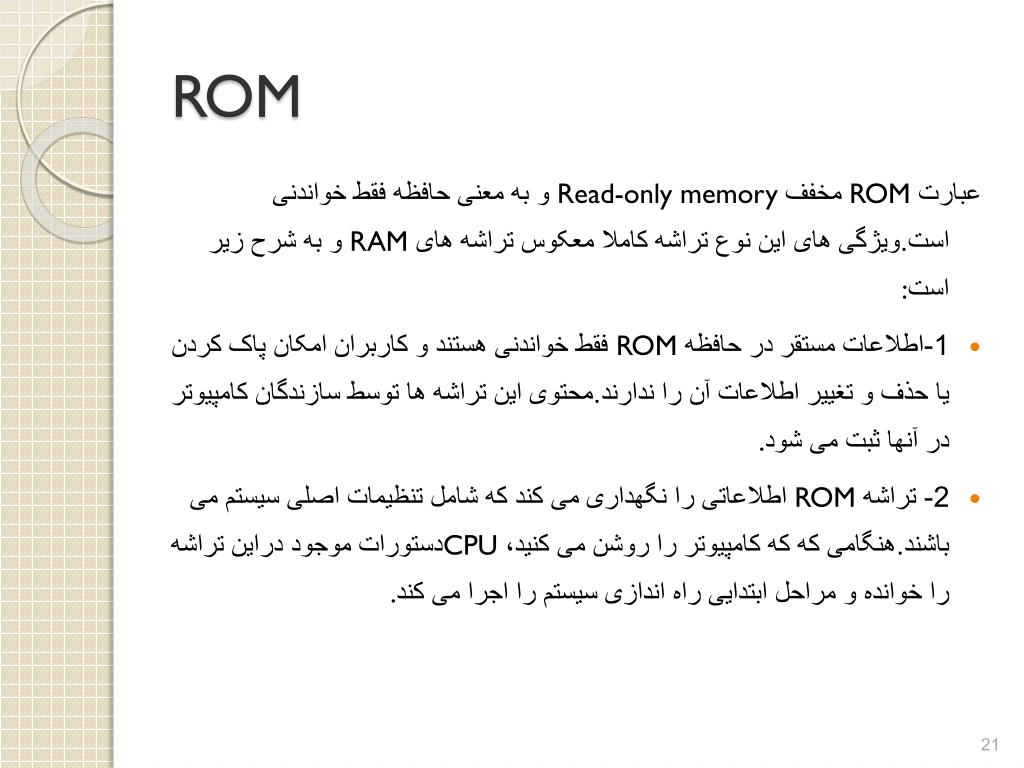 ROM

عبارت ROM مخفف Read-only memory و به معنی حافظه فقط خواندنی است.ویژگی های این نوع تراشه کاملا معکوس تراشه های RAM و به شرح زیر است:

• 1-اطلاعات مستقر در حافظه ROM فقط خواندنی هستند و کاربران امکان پاک کردن یا حذف و تغییر اطلاعات آن را ندارند.محتوی این تراشه ها توسط سازندگان کامپیوتر در آنها ثبت می شود.

• 2- تراشه ROM اطلاعاتی را نگهداری می کند که شامل تنظیمات اصلی سیستم می باشند.هنگامی که که کامپیوتر را روشن می کنید، CPUدستورات موجود دراین تراشه را خوانده و مراحل ابتدایی راه اندازی سیستم را اجرا می کند.

21